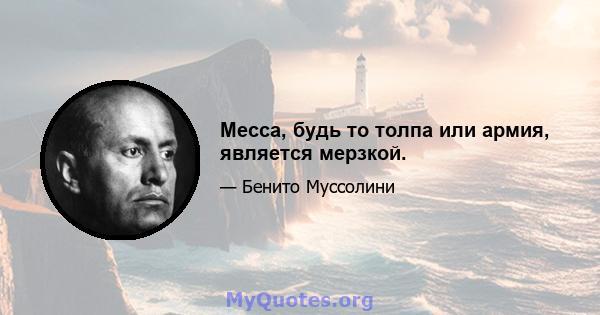 Месса, будь то толпа или армия, является мерзкой.

— Бенито Муссолини

MyQuotes.org